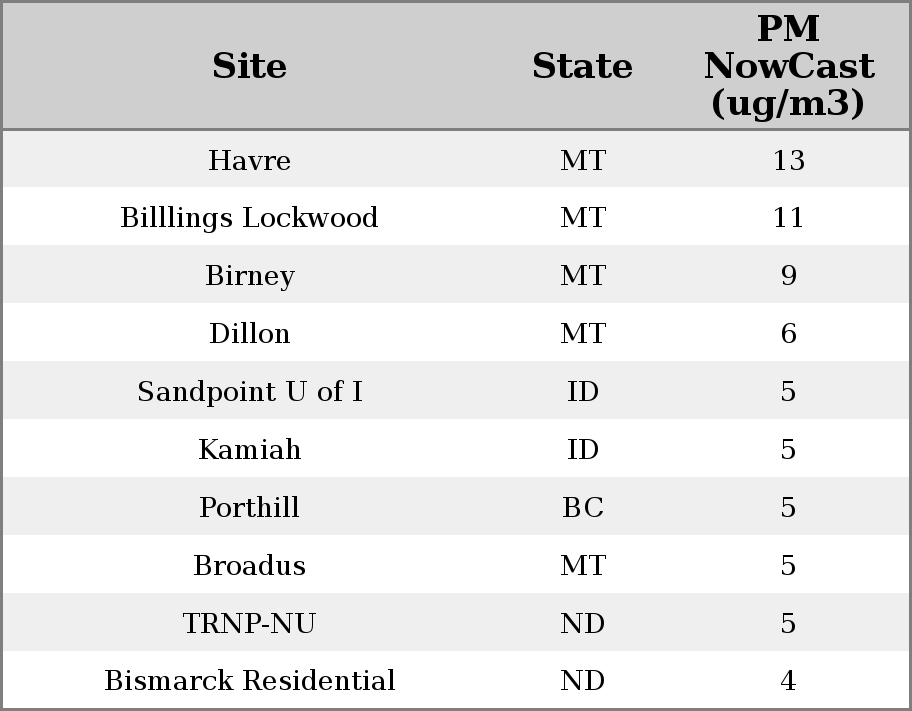 | Site | State | PM NowCast (ug/m3) |
|---|---|---|
| Havre | MT | 13 |
| Billlings Lockwood | MT | 11 |
| Birney | MT | 9 |
| Dillon | MT | 6 |
| Sandpoint U of I | ID | 5 |
| Kamiah | ID | 5 |
| Porthill | BC | 5 |
| Broadus | MT | 5 |
| TRNP-NU | ND | 5 |
| Bismarck Residential | ND | 4 |